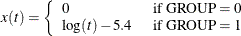 $x(t) = \begin{cases} 0 & \text{if GROUP} = 0 \\ \log(t) - 5.4 & \text{if GROUP} = 1 \end{cases}$